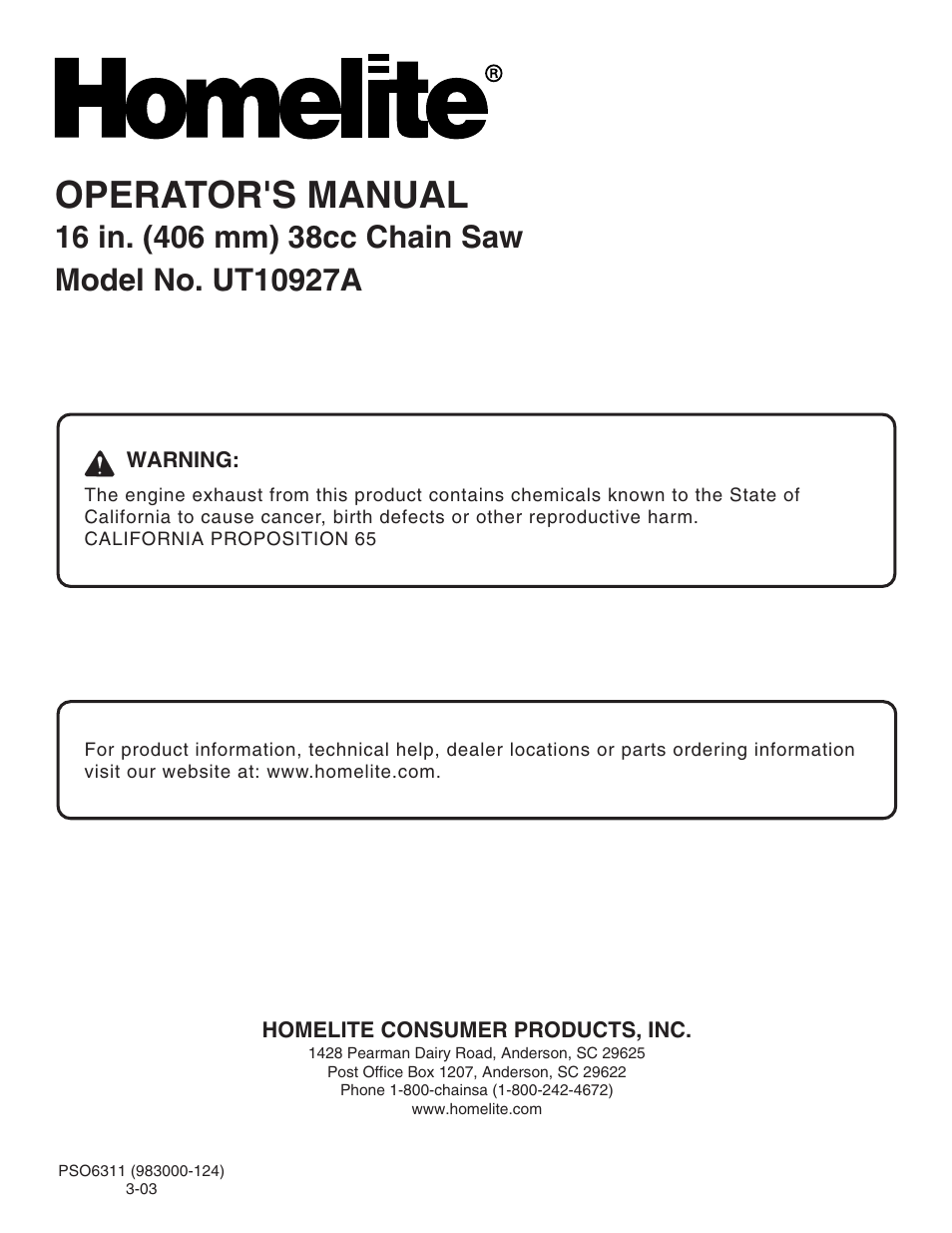 Homelite®

OPERATOR'S MANUAL
16 in. (406 mm) 38cc Chain Saw
Model No. UT10927A

WARNING:
The engine exhaust from this product contains chemicals known to the State of California to cause cancer, birth defects or other reproductive harm.
CALIFORNIA PROPOSITION 65

For product information, technical help, dealer locations or parts ordering information visit our website at: www.homelite.com.

HOMELITE CONSUMER PRODUCTS, INC.
1428 Pearman Dairy Road, Anderson, SC 29625
Post Office Box 1207, Anderson, SC 29622
Phone 1-800-chainsa (1-800-242-4672)
www.homelite.com

PSO6311 (983000-124)
3-03